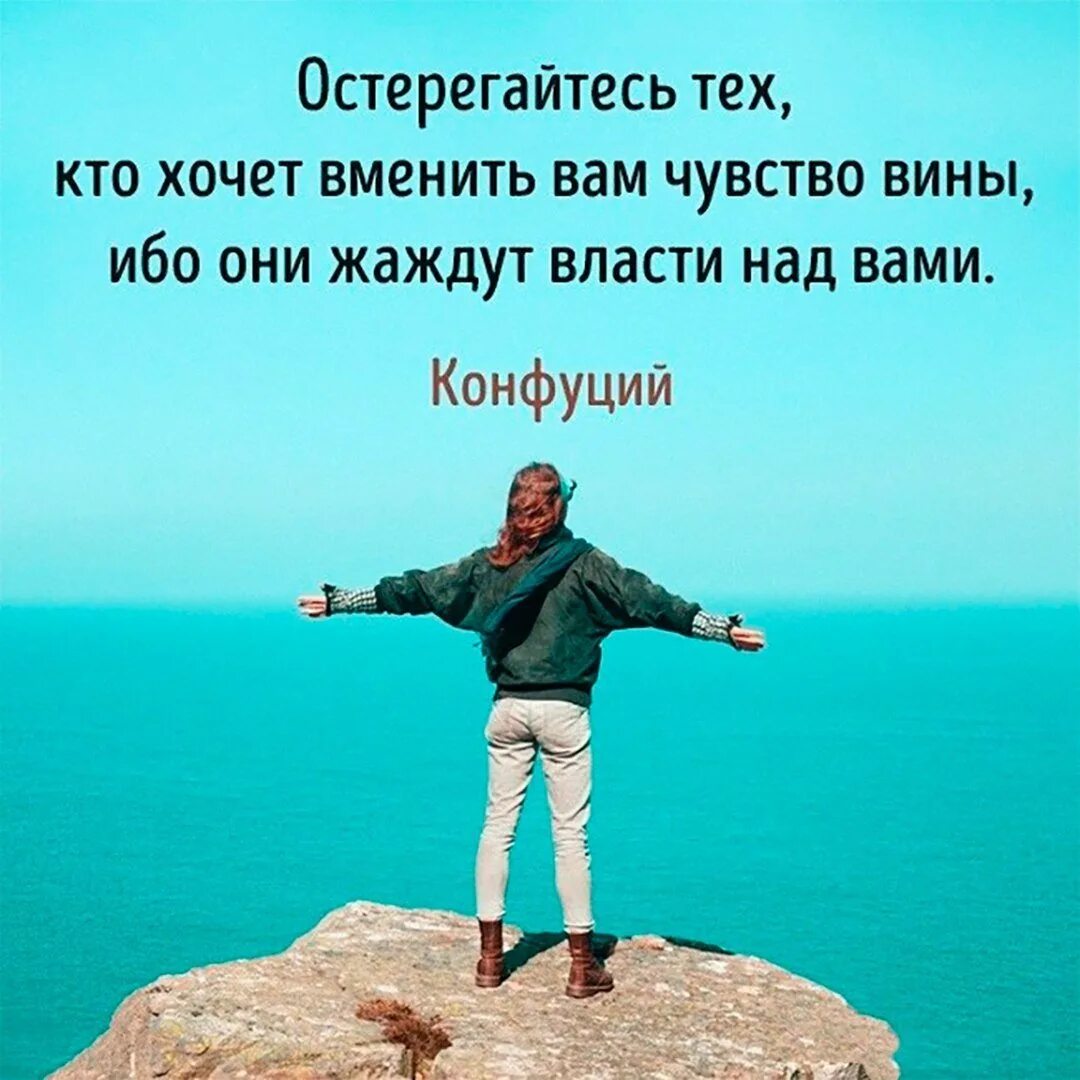 Остерегайтесь тех, кто хочет вменить вам чувство вины, ибо они жаждут власти над вами.

Конфуций